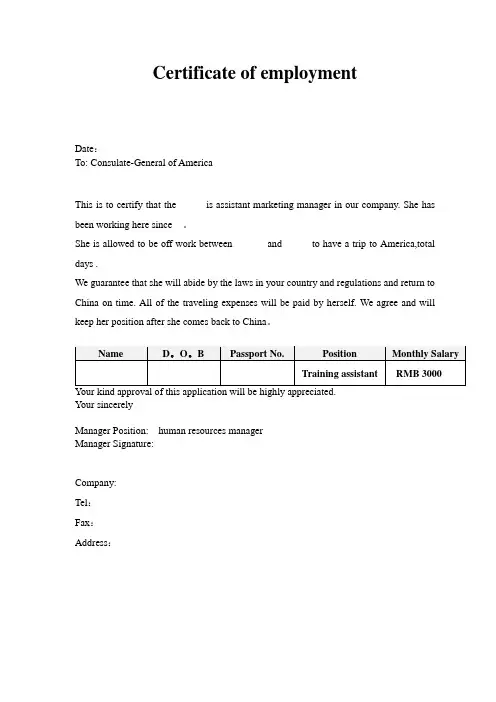 Certificate of employment

Date：
To: Consulate-General of America

This is to certify that the is assistant marketing manager in our company. She has been working here since .
She is allowed to be off work between and to have a trip to America,total days .
We guarantee that she will abide by the laws in your country and regulations and return to China on time. All of the traveling expenses will be paid by herself. We agree and will keep her position after she comes back to China。

| Name | D。O。B | Passport No. | Position | Monthly Salary |
|---|---|---|---|---|
| | | | Training assistant | RMB 3000 |

Your kind approval of this application will be highly appreciated.
Your sincerely

Manager Position: human resources manager
Manager Signature:

Company:
Tel：
Fax：
Address：